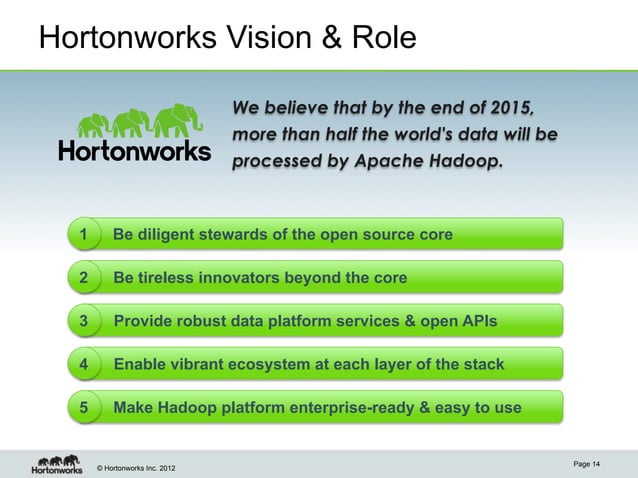 Hortonworks Vision & Role

Hortonworks

We believe that by the end of 2015, more than half the world's data will be processed by Apache Hadoop.

1 Be diligent stewards of the open source core

2 Be tireless innovators beyond the core

3 Provide robust data platform services & open APIs

4 Enable vibrant ecosystem at each layer of the stack

5 Make Hadoop platform enterprise-ready & easy to use

Hortonworks © Hortonworks Inc. 2012

Page 14